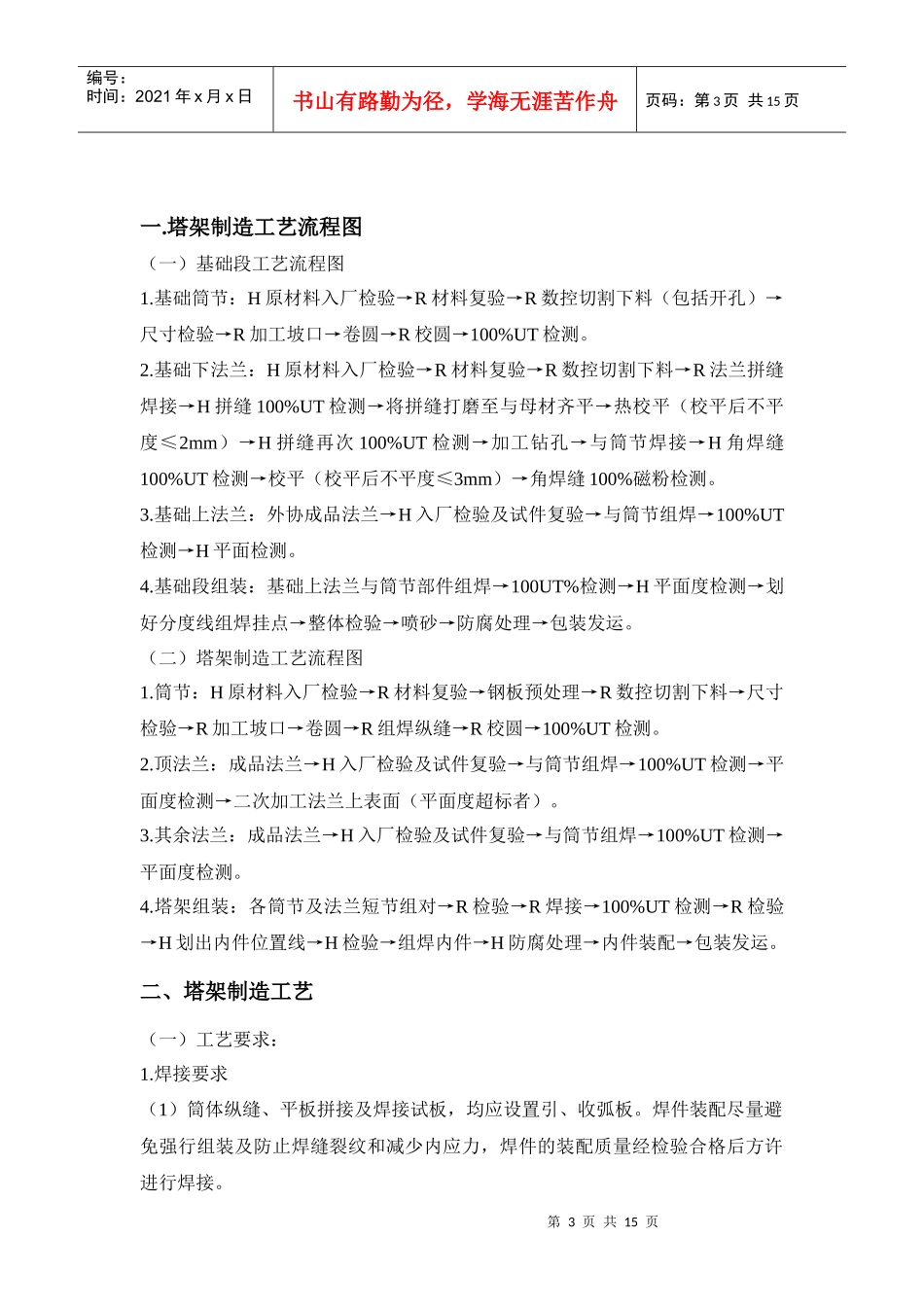 编号：
时间：2021 年 x 月 x 日

书山有路勤为径，学海无涯苦作舟

页码：第 3 页 共 15 页

一.塔架制造工艺流程图

（一）基础段工艺流程图

1.基础筒节：H 原材料入厂检验→R 材料复验→R 数控切割下料（包括开孔）→尺寸检验→R 加工坡口→卷圆→R 校圆→100%UT 检测。

2.基础下法兰：H 原材料入厂检验→R 材料复验→R 数控切割下料→R 法兰拼缝焊接→H 拼缝 100%UT 检测→将拼缝打磨至与母材齐平→热校平（校平后不平度≤2mm）→H 拼缝再次 100%UT 检测→加工钻孔→与筒节焊接→H 角焊缝 100%UT 检测→校平（校平后不平度≤3mm）→角焊缝 100%磁粉检测。

3.基础上法兰：外协成品法兰→H 入厂检验及试件复验→与筒节组焊→100%UT 检测→H 平面检测。

4.基础段组装：基础上法兰与筒节部件组焊→100UT%检测→H 平面度检测→划好分度线组焊挂点→整体检验→喷砂→防腐处理→包装发运。

（二）塔架制造工艺流程图

1.筒节：H 原材料入厂检验→R 材料复验→钢板预处理→R 数控切割下料→尺寸检验→R 加工坡口→卷圆→R 组焊纵缝→R 校圆→100%UT 检测。

2.顶法兰：成品法兰→H 入厂检验及试件复验→与筒节组焊→100%UT 检测→平面度检测→二次加工法兰上表面（平面度超标者）。

3.其余法兰：成品法兰→H 入厂检验及试件复验→与筒节组焊→100%UT 检测→平面度检测。

4.塔架组装：各筒节及法兰短节组对→R 检验→R 焊接→100%UT 检测→R 检验→H 划出内件位置线→H 检验→组焊内件→H 防腐处理→内件装配→包装发运。

二、塔架制造工艺

（一）工艺要求：

1.焊接要求

（1）筒体纵缝、平板拼接及焊接试板，均应设置引、收弧板。焊件装配尽量避免强行组装及防止焊缝裂纹和减少内应力，焊件的装配质量经检验合格后方许进行焊接。

第 3 页 共 15 页